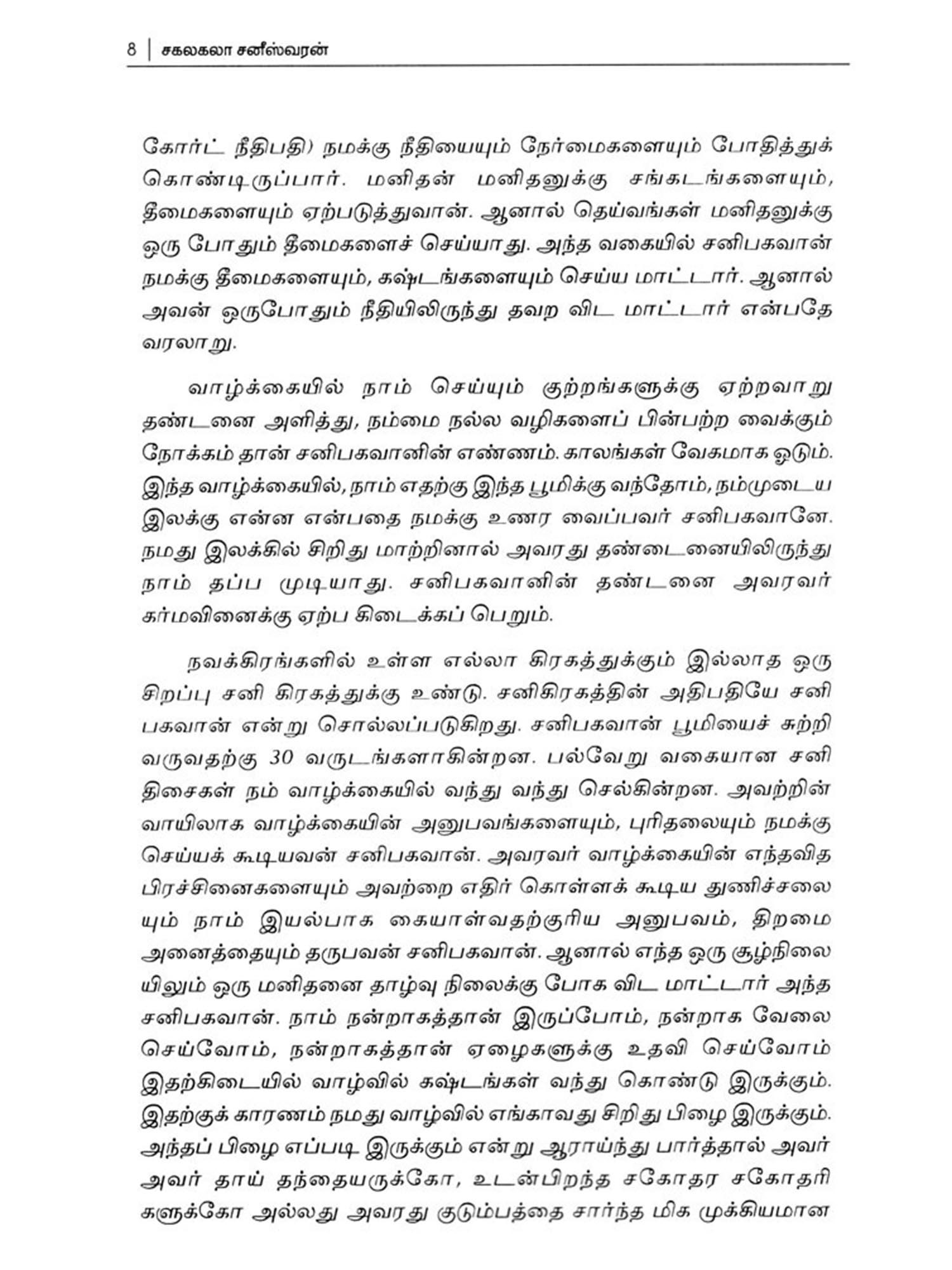 8 | சகலகலா சனீஸ்வரன்

கோர்ட் நீதிபதி) நமக்கு நீதியையும் நேர்மைகளையும் போதித்துக் கொண்டிருப்பார். மனிதன் மனிதனுக்கு சங்கடங்களையும், தீமைகளையும் ஏற்படுத்துவான். ஆனால் தெய்வங்கள் மனிதனுக்கு ஒரு போதும் தீமைகளைச் செய்யாது. அந்த வகையில் சனிபகவான் நமக்கு தீமைகளையும், கஷ்டங்களையும் செய்ய மாட்டார். ஆனால் அவன் ஒருபோதும் நீதியிலிருந்து தவற விட மாட்டார் என்பதே வரலாறு.

வாழ்க்கையில் நாம் செய்யும் குற்றங்களுக்கு ஏற்றவாறு தண்டனை அளித்து, நம்மை நல்ல வழிகளைப் பின்பற்ற வைக்கும் நோக்கம் தான் சனிபகவானின் எண்ணம். காலங்கள் வேகமாக ஓடும். இந்த வாழ்க்கையில், நாம் எதற்கு இந்த பூமிக்கு வந்தோம், நம்முடைய இலக்கு என்ன என்பதை நமக்கு உணர வைப்பவர் சனிபகவானே. நமது இலக்கில் சிறிது மாற்றினால் அவரது தண்டைனையிலிருந்து நாம் தப்ப முடியாது. சனிபகவானின் தண்டனை அவரவர் கர்மவினைக்கு ஏற்ப கிடைக்கப் பெறும்.

நவக்கிரங்களில் உள்ள எல்லா கிரகத்துக்கும் இல்லாத ஒரு சிறப்பு சனி கிரகத்துக்கு உண்டு. சனிகிரகத்தின் அதிபதியே சனி பகவான் என்று சொல்லப்படுகிறது. சனிபகவான் பூமியைச் சுற்றி வருவதற்கு 30 வருடங்களாகின்றன. பல்வேறு வகையான சனி திசைகள் நம் வாழ்க்கையில் வந்து வந்து செல்கின்றன. அவற்றின் வாயிலாக வாழ்க்கையின் அனுபவங்களையும், புரிதலையும் நமக்கு செய்யக் கூடியவன் சனிபகவான். அவரவர் வாழ்க்கையின் எந்தவித பிரச்சினைகளையும் அவற்றை எதிர் கொள்ளக் கூடிய துணிச்சலையும் நாம் இயல்பாக கையாள்வதற்குரிய அனுபவம், திறமை அனைத்தையும் தருபவன் சனிபகவான். ஆனால் எந்த ஒரு சூழ்நிலையிலும் ஒரு மனிதனை தாழ்வு நிலைக்கு போக விட மாட்டார் அந்த சனிபகவான். நாம் நன்றாகத்தான் இருப்போம், நன்றாக வேலை செய்வோம், நன்றாகத்தான் ஏழைகளுக்கு உதவி செய்வோம் இதற்கிடையில் வாழ்வில் கஷ்டங்கள் வந்து கொண்டு இருக்கும். இதற்குக் காரணம் நமது வாழ்வில் எங்காவது சிறிது பிழை இருக்கும். அந்தப் பிழை எப்படி இருக்கும் என்று ஆராய்ந்து பார்த்தால் அவர் அவர் தாய் தந்தையருக்கோ, உடன்பிறந்த சகோதர சகோதரிகளுக்கோ அல்லது அவரது குடும்பத்தை சார்ந்த மிக முக்கியமான